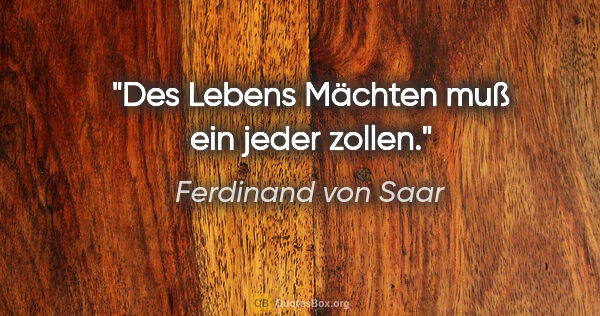 "Des Lebens Mächten muß ein jeder zollen."

Ferdinand von Saar

QB QuotesBox.org